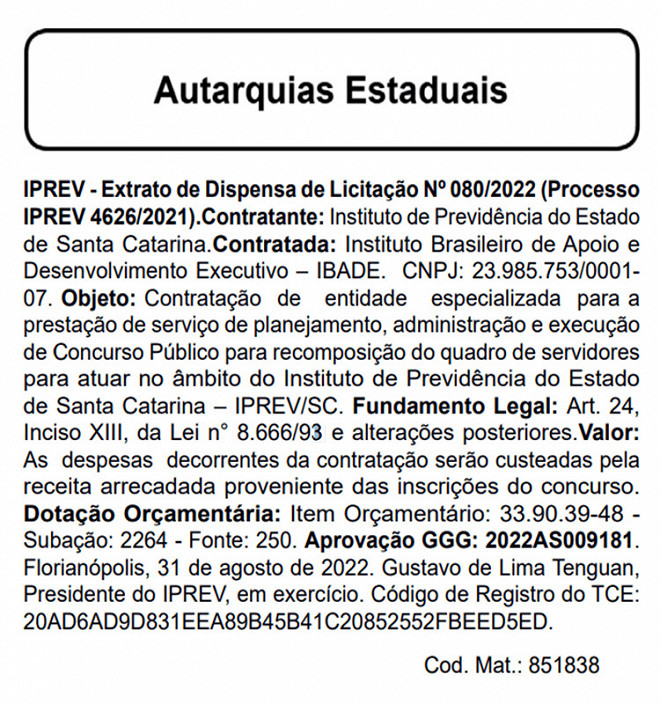 Autarquias Estaduais

IPREV - Extrato de Dispensa de Licitação Nº 080/2022 (Processo IPREV 4626/2021).Contratante: Instituto de Previdência do Estado de Santa Catarina.Contratada: Instituto Brasileiro de Apoio e Desenvolvimento Executivo – IBADE. CNPJ: 23.985.753/0001-07. Objeto: Contratação de entidade especializada para a prestação de serviço de planejamento, administração e execução de Concurso Público para recomposição do quadro de servidores para atuar no âmbito do Instituto de Previdência do Estado de Santa Catarina – IPREV/SC. Fundamento Legal: Art. 24, Inciso XIII, da Lei n° 8.666/93 e alterações posteriores.Valor: As despesas decorrentes da contratação serão custeadas pela receita arrecadada proveniente das inscrições do concurso. Dotação Orçamentária: Item Orçamentário: 33.90.39-48 - Subação: 2264 - Fonte: 250. Aprovação GGG: 2022AS009181. Florianópolis, 31 de agosto de 2022. Gustavo de Lima Tenguan, Presidente do IPREV, em exercício. Código de Registro do TCE: 20AD6AD9D831EEA89B45B41C20852552FBEED5ED.

Cod. Mat.: 851838